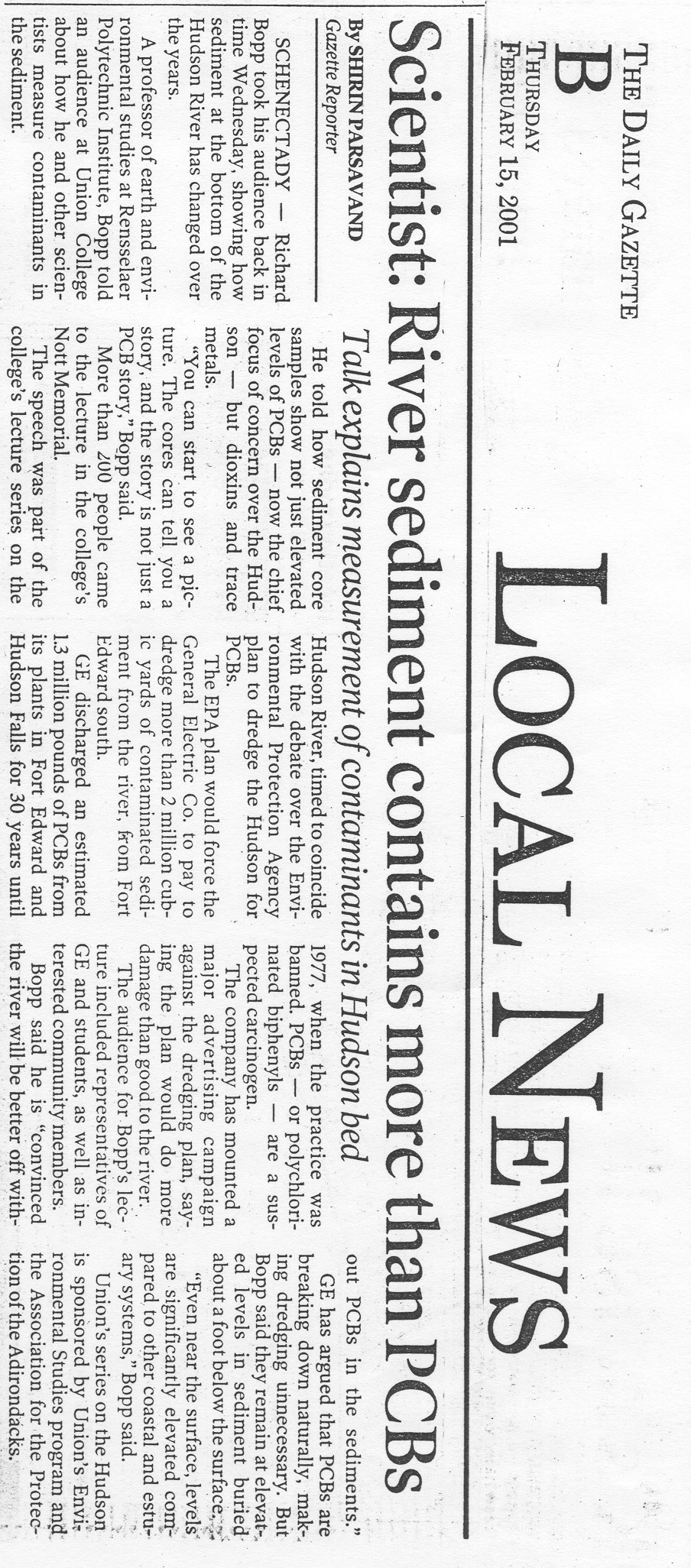 THE DAILY GAZETTE

B

THURSDAY FEBRUARY 15, 2001

LOCAL NEWS

Scientist: River sediment contains more than PCBs

Talk explains measurement of contaminants in Hudson bed

By SHIRIN PARSAVAND
Gazette Reporter

SCHENECTADY — Richard Bopp took his audience back in time Wednesday, showing how sediment at the bottom of the Hudson River has changed over the years.

A professor of earth and environmental studies at Rensselaer Polytechnic Institute, Bopp told an audience at Union College about how he and other scientists measure contaminants in the sediment.

He told how sediment core samples show not just elevated levels of PCBs — now the chief focus of concern over the Hudson — but dioxins and trace metals.

"You can start to see a picture. The cores can tell you a story, and the story is not just a PCB story," Bopp said.

More than 200 people came to the lecture in the college's Nott Memorial.

The speech was part of the college's lecture series on the Hudson River, timed to coincide with the debate over the Environmental Protection Agency plan to dredge the Hudson for PCBs.

The EPA plan would force the General Electric Co. to pay to dredge more than 2 million cubic yards of contaminated sediment from the river, from Fort Edward south.

GE discharged an estimated 1.3 million pounds of PCBs from its plants in Fort Edward and Hudson Falls for 30 years until 1977, when the practice was banned. PCBs — or polychlorinated biphenyls — are a suspected carcinogen.

The company has mounted a major advertising campaign against the dredging plan, saying the plan would do more damage than good to the river.

The audience for Bopp's lecture included representatives of GE and students, as well as interested community members.

Bopp said he is "convinced the river will be better off without PCBs in the sediments."

GE has argued that PCBs are breaking down naturally, making dredging unnecessary. But Bopp said they remain at elevated levels in sediment buried about a foot below the surface.

"Even near the surface, levels are significantly elevated compared to other coastal and estuary systems," Bopp said.

Union's series on the Hudson is sponsored by Union's Environmental Studies program and the Association for the Protection of the Adirondacks.